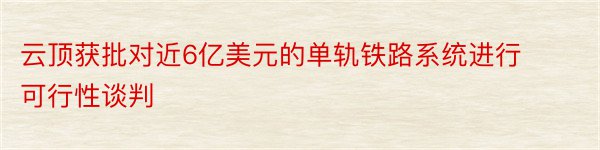 云顶获批对近6亿美元的单轨铁路系统进行可行性谈判